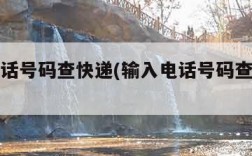 话号码查快递(输入电话号码查